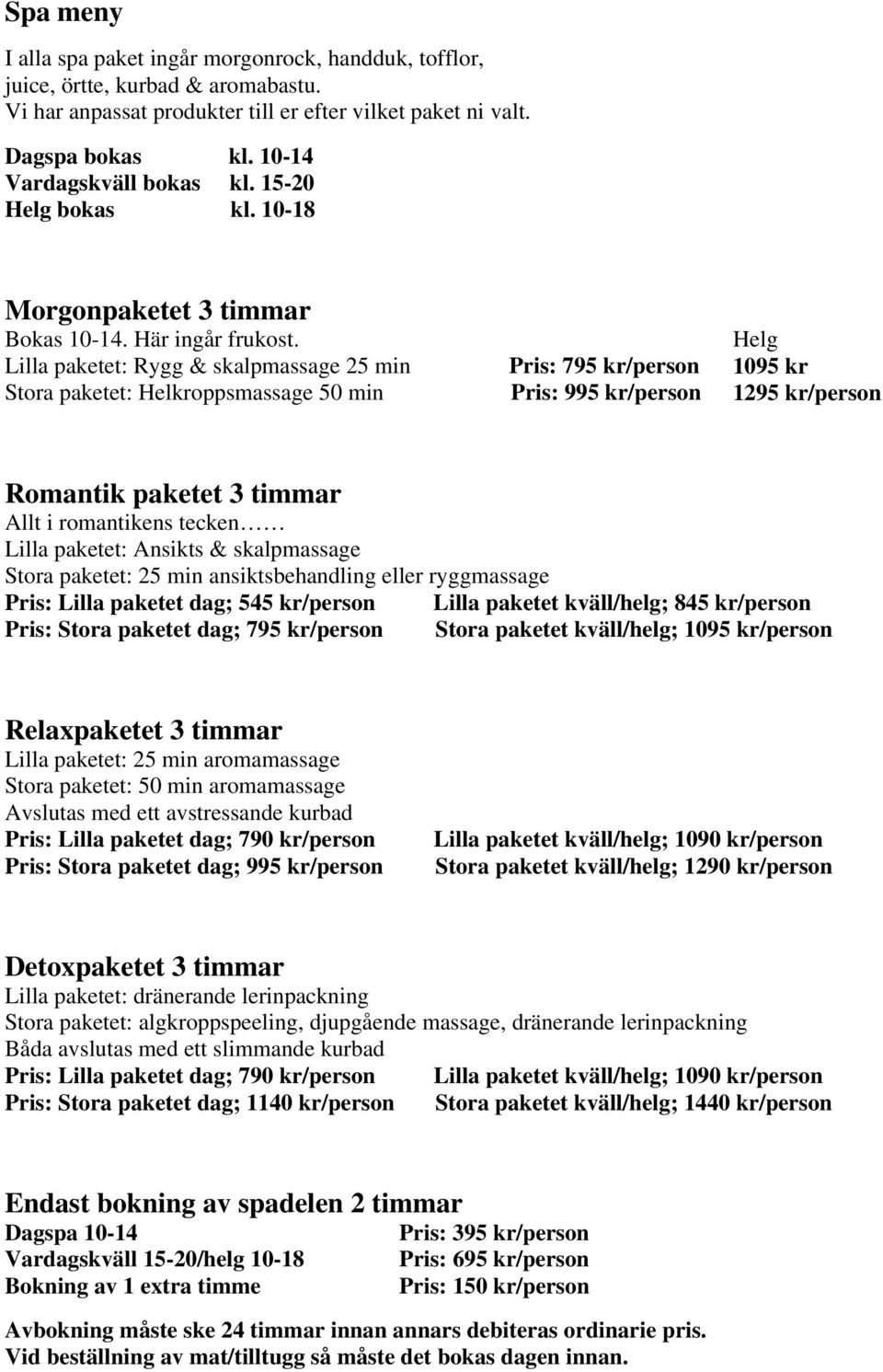 Spa meny

I alla spa paket ingår morgonrock, handduk, tofflor, juice, örtte, kurbad & aromabastu.
Vi har anpassat produkter till er efter vilket paket ni valt.

Dagspa bokas kl. 10-14
Vardagskväll bokas kl. 15-20
Helg bokas kl. 10-18

Morgonpaketet 3 timmar
Bokas 10-14. Här ingår frukost. Helg
Lilla paketet: Rygg & skalpmassage 25 min Pris: 795 kr/person 1095 kr
Stora paketet: Helkroppsmassage 50 min Pris: 995 kr/person 1295 kr/person

Romantik paketet 3 timmar
Allt i romantikens tecken……
Lilla paketet: Ansikts & skalpmassage
Stora paketet: 25 min ansiktsbehandling eller ryggmassage
Pris: Lilla paketet dag; 545 kr/person Lilla paketet kväll/helg; 845 kr/person
Pris: Stora paketet dag; 795 kr/person Stora paketet kväll/helg; 1095 kr/person

Relaxpaketet 3 timmar
Lilla paketet: 25 min aromamassage
Stora paketet: 50 min aromamassage
Avslutas med ett avstressande kurbad
Pris: Lilla paketet dag; 790 kr/person Lilla paketet kväll/helg; 1090 kr/person
Pris: Stora paketet dag; 995 kr/person Stora paketet kväll/helg; 1290 kr/person

Detoxpaketet 3 timmar
Lilla paketet: dränerande lerinpackning
Stora paketet: algkroppspeeling, djupgående massage, dränerande lerinpackning
Båda avslutas med ett slimmande kurbad
Pris: Lilla paketet dag; 790 kr/person Lilla paketet kväll/helg; 1090 kr/person
Pris: Stora paketet dag; 1140 kr/person Stora paketet kväll/helg; 1440 kr/person

Endast bokning av spadelen 2 timmar
Dagspa 10-14 Pris: 395 kr/person
Vardagskväll 15-20/helg 10-18 Pris: 695 kr/person
Bokning av 1 extra timme Pris: 150 kr/person

Avbokning måste ske 24 timmar innan annars debiteras ordinarie pris.
Vid beställning av mat/tilltugg så måste det bokas dagen innan.